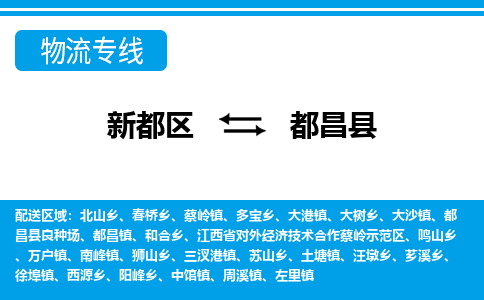 物流专线

新都区 都昌县

配送区域：北山乡、春桥乡、蔡岭镇、多宝乡、大港镇、大树乡、大沙镇、都昌县良种场、都昌镇、和合乡、江西省对外经济技术合作蔡岭示范区、鸣山乡、万户镇、南峰镇、狮山乡、三汊港镇、苏山乡、土塘镇、汪墩乡、芗溪乡、徐埠镇、西源乡、阳峰乡、中馆镇、周溪镇、左里镇